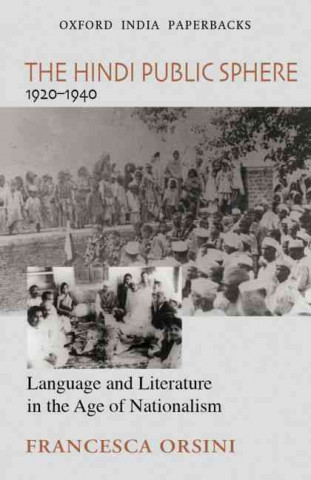 OXFORD INDIA PAPERBACKS

THE HINDI PUBLIC SPHERE
1920–1940

Language and Literature in the Age of Nationalism

FRANCESCA ORSINI